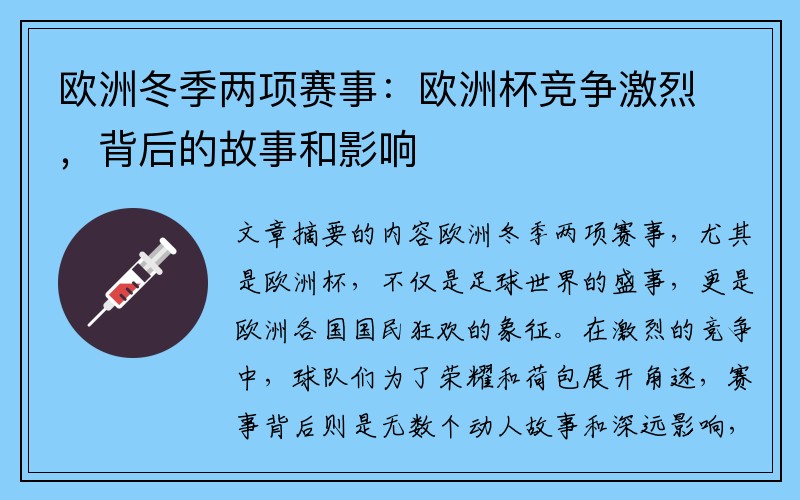 欧洲冬季两项赛事：欧洲杯竞争激烈，背后的故事和影响

文章摘要的内容欧洲冬季两项赛事，尤其是欧洲杯，不仅是足球世界的盛事，更是欧洲各国国民狂欢的象征。在激烈的竞争中，球队们为了荣耀和荷包展开角逐，赛事背后则是无数个动人故事和深远影响，